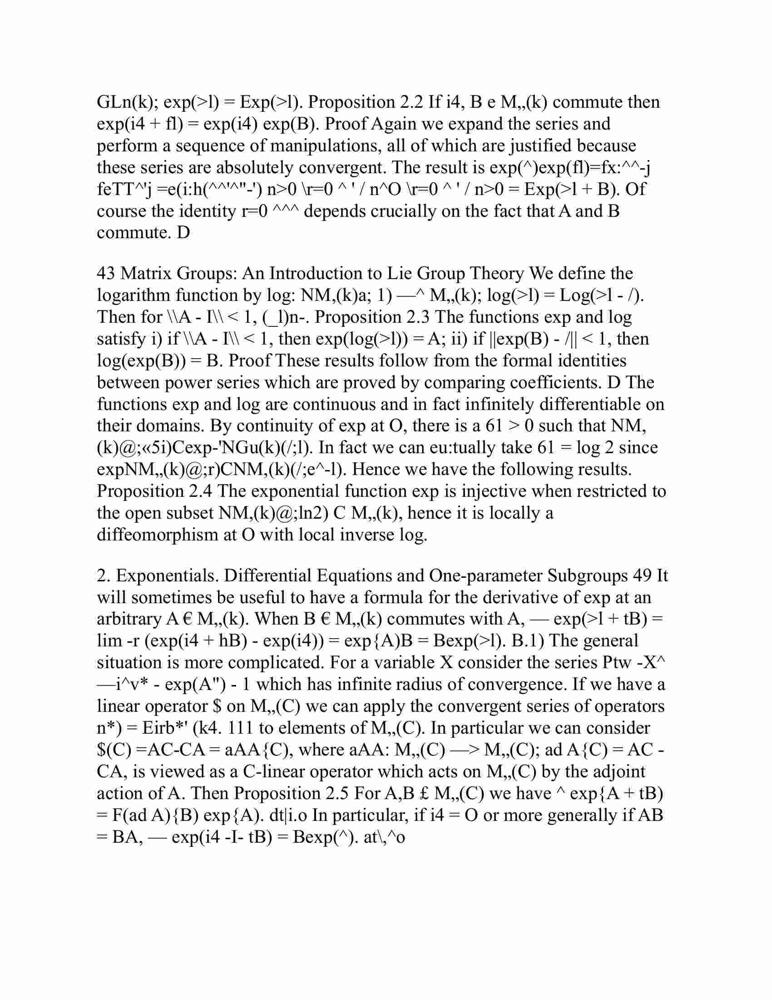 GLn(k); exp(>l) = Exp(>l). Proposition 2.2 If i4, B e M,,(k) commute then exp(i4 + fl) = exp(i4) exp(B). Proof Again we expand the series and perform a sequence of manipulations, all of which are justified because these series are absolutely convergent. The result is exp(^)exp(fl)=fx:^^-j feTT^'j =e(i:h(^^'^"-') n>0 \r=0 ^ ' / n^O \r=0 ^ ' / n>0 = Exp(>l + B). Of course the identity r=0 ^^^ depends crucially on the fact that A and B commute. D

43 Matrix Groups: An Introduction to Lie Group Theory We define the logarithm function by log: NM,(k)a; 1) —^ M,,(k); log(>l) = Log(>l - /). Then for \\A - I\\ < 1, (_l)n-. Proposition 2.3 The functions exp and log satisfy i) if \\A - I\\ < 1, then exp(log(>l)) = A; ii) if ||exp(B) - /|| < 1, then log(exp(B)) = B. Proof These results follow from the formal identities between power series which are proved by comparing coefficients. D The functions exp and log are continuous and in fact infinitely differentiable on their domains. By continuity of exp at O, there is a 61 > 0 such that NM,(k)@;«5i)Cexp-'NGu(k)(/;l). In fact we can eu:tually take 61 = log 2 since expNM,,(k)@;r)CNM,(k)(/;e^-l). Hence we have the following results. Proposition 2.4 The exponential function exp is injective when restricted to the open subset NM,(k)@;ln2) C M,,(k), hence it is locally a diffeomorphism at O with local inverse log.

2. Exponentials. Differential Equations and One-parameter Subgroups 49 It will sometimes be useful to have a formula for the derivative of exp at an arbitrary A € M,,(k). When B € M,,(k) commutes with A, — exp(>l + tB) = lim -r (exp(i4 + hB) - exp(i4)) = exp{A)B = Bexp(>l). B.1) The general situation is more complicated. For a variable X consider the series Ptw -X^ —i^v* - exp(A") - 1 which has infinite radius of convergence. If we have a linear operator $ on M,,(C) we can apply the convergent series of operators n*) = Eirb*' (k4. 111 to elements of M,,(C). In particular we can consider $(C) =AC-CA = aAA{C), where aAA: M,,(C) —> M,,(C); ad A{C) = AC - CA, is viewed as a C-linear operator which acts on M,,(C) by the adjoint action of A. Then Proposition 2.5 For A,B £ M,,(C) we have ^ exp{A + tB) = F(ad A){B) exp{A). dt|i.o In particular, if i4 = O or more generally if AB = BA, — exp(i4 -I- tB) = Bexp(^). at\,^o